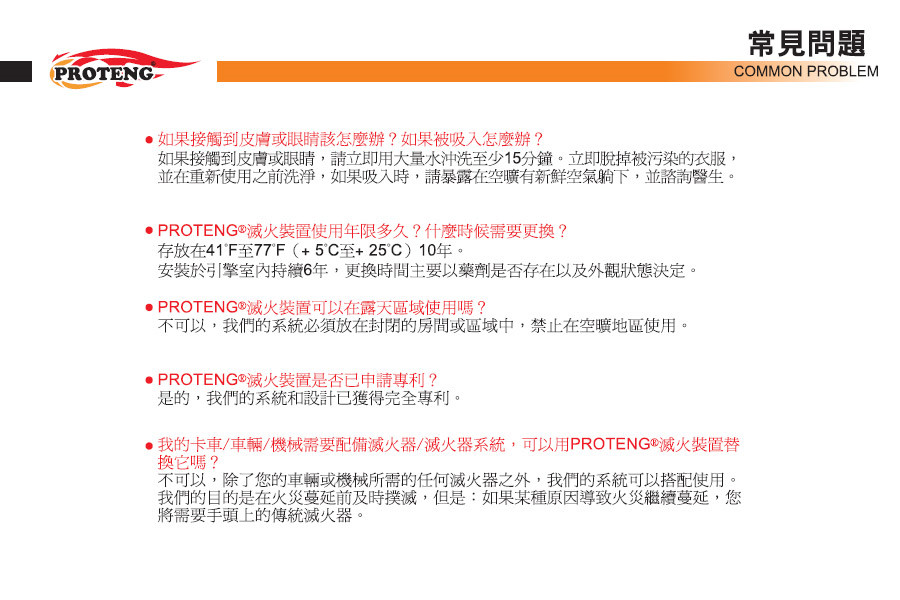 PROTENG

常見問題
COMMON PROBLEM

● 如果接觸到皮膚或眼睛該怎麼辦？如果被吸入怎麼辦？
如果接觸到皮膚或眼睛，請立即用大量水沖洗至少15分鐘。立即脫掉被污染的衣服，並在重新使用之前洗淨，如果吸入時，請暴露在空曠有新鮮空氣躺下，並諮詢醫生。

● PROTENG®滅火裝置使用年限多久？什麼時候需要更換？
存放在41°F至77°F（+ 5°C至+ 25°C）10年。
安裝於引擎室內持續6年，更換時間主要以藥劑是否存在以及外觀狀態決定。

● PROTENG®滅火裝置可以在露天區域使用嗎？
不可以，我們的系統必須放在封閉的房間或區域中，禁止在空曠地區使用。

● PROTENG®滅火裝置是否已申請專利？
是的，我們的系統和設計已獲得完全專利。

● 我的卡車/車輛/機械需要配備滅火器/滅火器系統，可以用PROTENG®滅火裝置替換它嗎？
不可以，除了您的車輛或機械所需的任何滅火器之外，我們的系統可以搭配使用。我們的目的是在火災蔓延前及時撲滅，但是：如果某種原因導致火災繼續蔓延，您將需要手頭上的傳統滅火器。